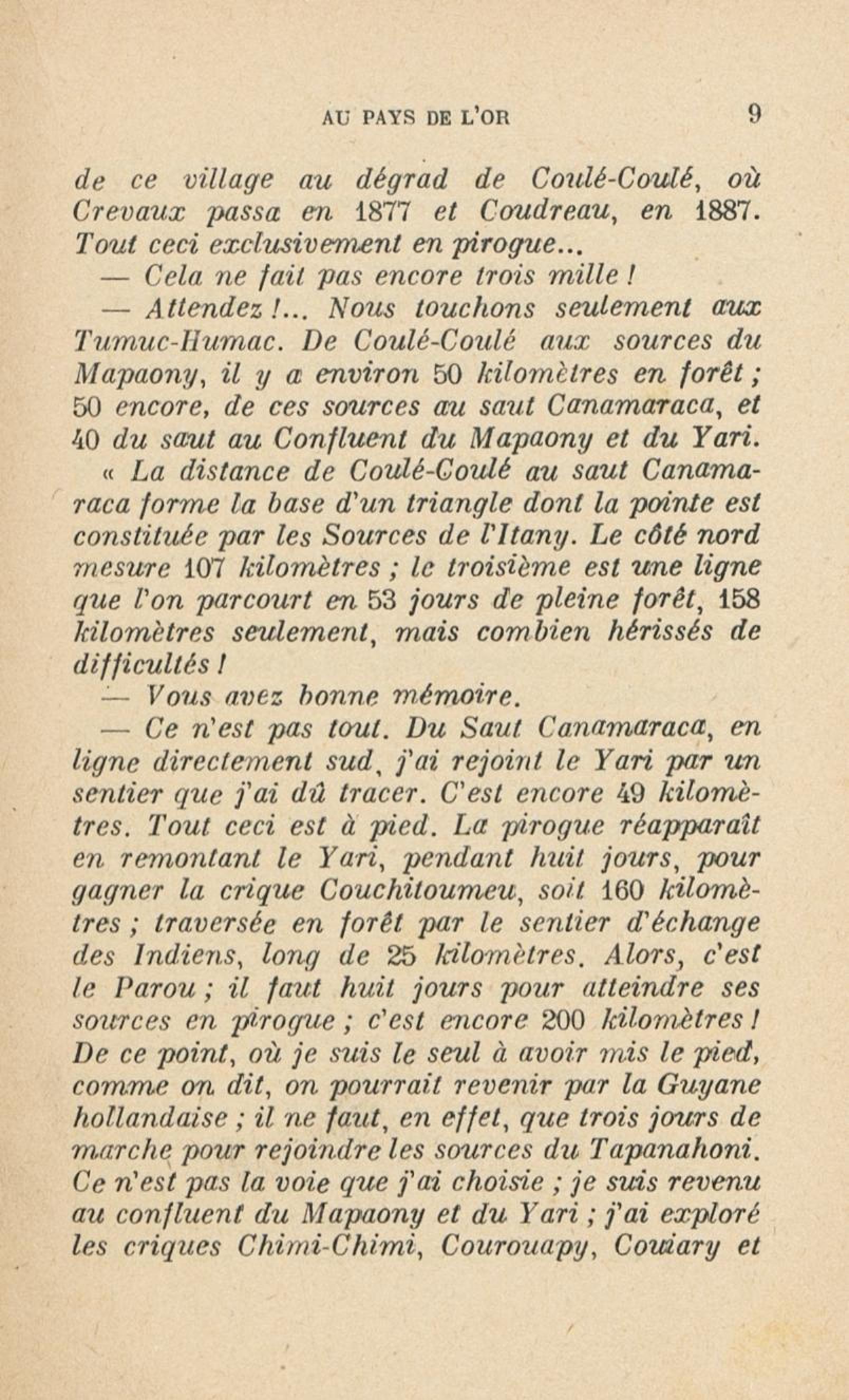 AU PAYS DE L'OR 9

de ce village au dégrad de Coulé-Coulé, où Crevaux passa en 1877 et Coudreau, en 1887. Tout ceci exclusivement en pirogue...

— Cela ne fait pas encore trois mille !

— Attendez !... Nous touchons seulement aux Tumuc-Humac. De Coulé-Coulé aux sources du Mapaony, il y a environ 50 kilomètres en forêt ; 50 encore, de ces sources au saut Canamaraca, et 40 du saut au Confluent du Mapaony et du Yari.

« La distance de Coulé-Coulé au saut Canamaraca forme la base d'un triangle dont la pointe est constituée par les Sources de l'Itany. Le côté nord mesure 107 kilomètres ; le troisième est une ligne que l'on parcourt en 53 jours de pleine forêt, 158 kilomètres seulement, mais combien hérissés de difficultés !

— Vous avez bonne mémoire.

— Ce n'est pas tout. Du Saut Canamaraca, en ligne directement sud, j'ai rejoint le Yari par un sentier que j'ai dû tracer. C'est encore 49 kilomètres. Tout ceci est à pied. La pirogue réapparaît en remontant le Yari, pendant huit jours, pour gagner la crique Couchitoumeu, soit 160 kilomètres ; traversée en forêt par le sentier d'échange des Indiens, long de 25 kilomètres. Alors, c'est le Parou ; il faut huit jours pour atteindre ses sources en pirogue ; c'est encore 200 kilomètres ! De ce point, où je suis le seul à avoir mis le pied, comme on dit, on pourrait revenir par la Guyane hollandaise ; il ne faut, en effet, que trois jours de marche pour rejoindre les sources du Tapanahoni. Ce n'est pas la voie que j'ai choisie ; je suis revenu au confluent du Mapaony et du Yari ; j'ai exploré les criques Chimi-Chimi, Courouapy, Couiary et